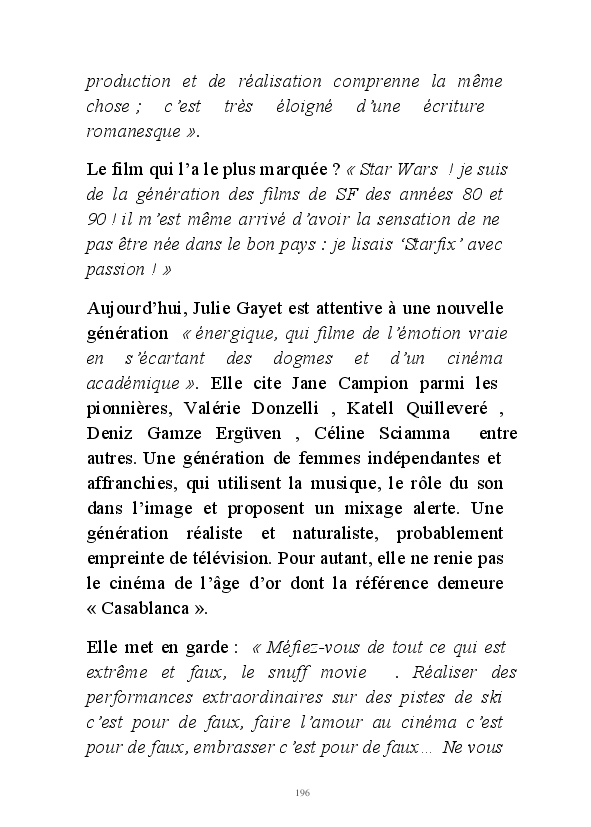 production et de réalisation comprenne la même chose ; c'est très éloigné d'une écriture romanesque ».

Le film qui l'a le plus marquée ? « Star Wars ! je suis de la génération des films de SF des années 80 et 90 ! il m'est même arrivé d'avoir la sensation de ne pas être née dans le bon pays : je lisais 'Starfix' avec passion ! »

Aujourd'hui, Julie Gayet est attentive à une nouvelle génération « énergique, qui filme de l'émotion vraie en s'écartant des dogmes et d'un cinéma académique ». Elle cite Jane Campion parmi les pionnières, Valérie Donzelli , Katell Quilleveré , Deniz Gamze Ergüven , Céline Sciamma entre autres. Une génération de femmes indépendantes et affranchies, qui utilisent la musique, le rôle du son dans l'image et proposent un mixage alerte. Une génération réaliste et naturaliste, probablement empreinte de télévision. Pour autant, elle ne renie pas le cinéma de l'âge d'or dont la référence demeure « Casablanca ».

Elle met en garde : « Méfiez-vous de tout ce qui est extrême et faux, le snuff movie . Réaliser des performances extraordinaires sur des pistes de ski c'est pour de faux, faire l'amour au cinéma c'est pour de faux, embrasser c'est pour de faux… Ne vous

196